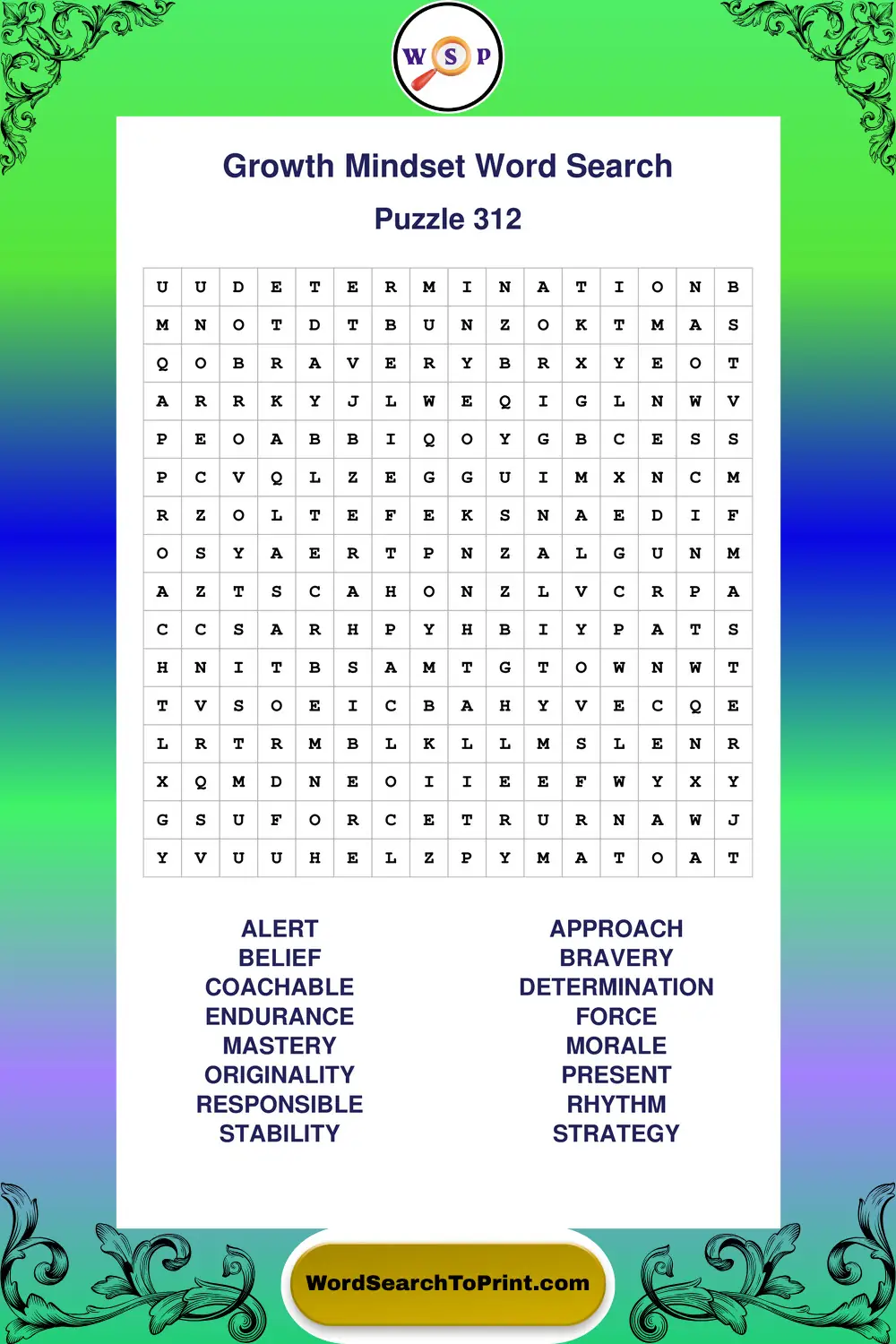 W S P

Growth Mindset Word Search

Puzzle 312

| U | U | D | E | T | E | R | M | I | N | A | T | I | O | N | B |
|---|---|---|---|---|---|---|---|---|---|---|---|---|---|---|---|
| M | N | O | T | D | T | B | U | N | Z | O | K | T | M | A | S |
| Q | O | B | R | A | V | E | R | Y | B | R | X | Y | E | O | T |
| A | R | R | K | Y | J | L | W | E | Q | I | G | L | N | W | V |
| P | E | O | A | B | B | I | Q | O | Y | G | B | C | E | S | S |
| P | C | V | Q | L | Z | E | G | G | U | I | M | X | N | C | M |
| R | Z | O | L | T | E | F | E | K | S | N | A | E | D | I | F |
| O | S | Y | A | E | R | T | P | N | Z | A | L | G | U | N | M |
| A | Z | T | S | C | A | H | O | N | Z | L | V | C | R | P | A |
| C | C | S | A | R | H | P | Y | H | B | I | Y | P | A | T | S |
| H | N | I | T | B | S | A | M | T | G | T | O | W | N | W | T |
| T | V | S | O | E | I | C | B | A | H | Y | V | E | C | Q | E |
| L | R | T | R | M | B | L | K | L | L | M | S | L | E | N | R |
| X | Q | M | D | N | E | O | I | I | E | E | F | W | Y | X | Y |
| G | S | U | F | O | R | C | E | T | R | U | R | N | A | W | J |
| Y | V | U | U | H | E | L | Z | P | Y | M | A | T | O | A | T |

ALERT
BELIEF
COACHABLE
ENDURANCE
MASTERY
ORIGINALITY
RESPONSIBLE
STABILITY

APPROACH
BRAVERY
DETERMINATION
FORCE
MORALE
PRESENT
RHYTHM
STRATEGY

WordSearchToPrint.com